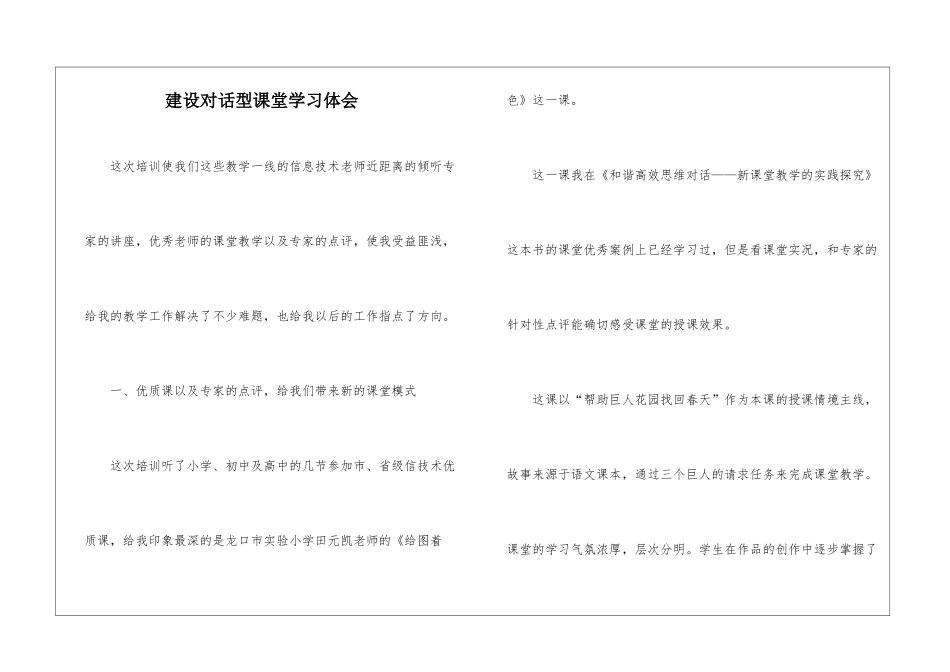 建设对话型课堂学习体会

这次培训使我们这些教学一线的信息技术老师近距离的倾听专家的讲座，优秀老师的课堂教学以及专家的点评，使我受益匪浅，给我的教学工作解决了不少难题，也给我以后的工作指点了方向。

一、优质课以及专家的点评，给我们带来新的课堂模式

这次培训听了小学、初中及高中的几节参加市、省级信技术优质课，给我印象最深的是龙口市实验小学田元凯老师的《给图着色》这一课。

这一课我在《和谐高效思维对话——新课堂教学的实践探究》这本书的课堂优秀案例上已经学习过，但是看课堂实况，和专家的针对性点评能确切感受课堂的授课效果。

这课以“帮助巨人花园找回春天”作为本课的授课情境主线，故事来源于语文课本，通过三个巨人的请求任务来完成课堂教学。课堂的学习气氛浓厚，层次分明。学生在作品的创作中逐步掌握了